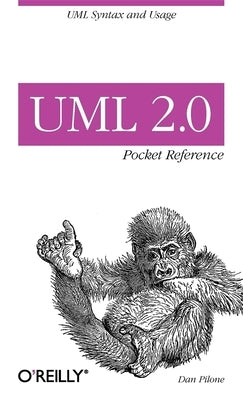 UML Syntax and Usage

UML 2.0

Pocket Reference

O'REILLY®

Dan Pilone